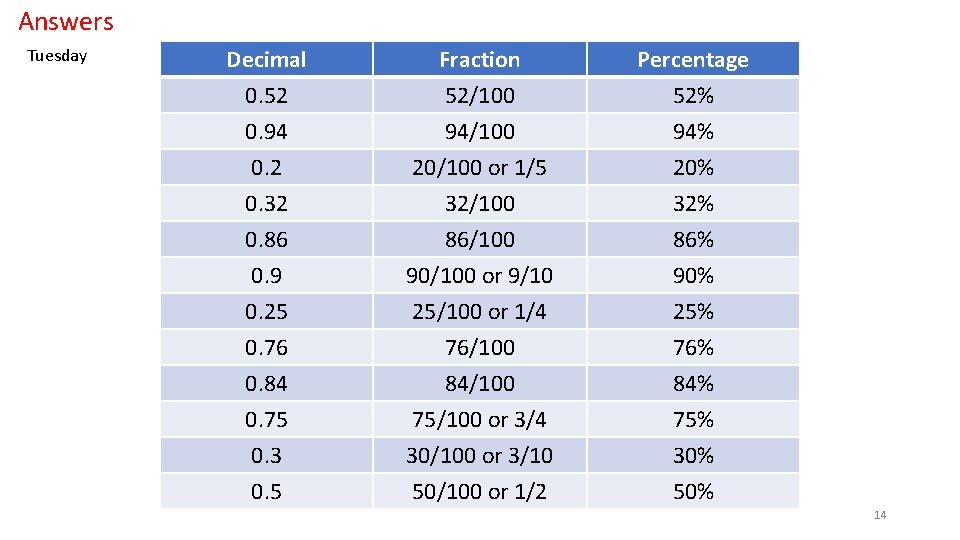 Answers

Tuesday

| Decimal | Fraction | Percentage |
|---|---|---|
| 0.52 | 52/100 | 52% |
| 0.94 | 94/100 | 94% |
| 0.2 | 20/100 or 1/5 | 20% |
| 0.32 | 32/100 | 32% |
| 0.86 | 86/100 | 86% |
| 0.9 | 90/100 or 9/10 | 90% |
| 0.25 | 25/100 or 1/4 | 25% |
| 0.76 | 76/100 | 76% |
| 0.84 | 84/100 | 84% |
| 0.75 | 75/100 or 3/4 | 75% |
| 0.3 | 30/100 or 3/10 | 30% |
| 0.5 | 50/100 or 1/2 | 50% |

14